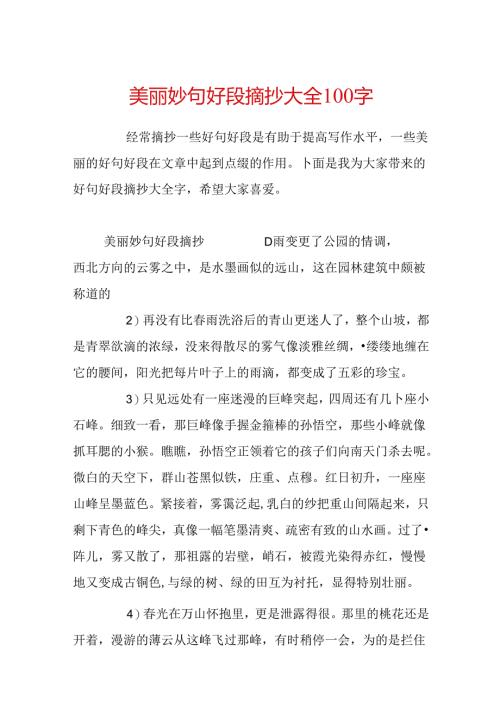 美丽妙句好段摘抄大全100字

经常摘抄一些好句好段是有助于提高写作水平，一些美丽的好句好段在文章中起到点缀的作用。卜面是我为大家带来的好句好段摘抄大全字，希望大家喜爱。

美丽妙句好段摘抄 D雨变更了公园的情调，西北方向的云雾之中，是水墨画似的远山，这在园林建筑中颇被称道的

2）再没有比春雨洗浴后的青山更迷人了，整个山坡，都是青翠欲滴的浓绿，没来得散尽的雾气像淡雅丝绸，•缕缕地缠在它的腰间，阳光把每片叶子上的雨滴，都变成了五彩的珍宝。

3）只见远处有一座迷漫的巨峰突起，四周还有几卜座小石峰。细致一看，那巨峰像手握金箍棒的孙悟空，那些小峰就像抓耳腮的小猴。瞧瞧，孙悟空正领着它的孩子们向南天门杀去呢。微白的天空下，群山苍黑似铁，庄重、点穆。红日初升，一座座山峰呈墨蓝色。紧接着，雾霭泛起，乳白的纱把重山间隔起来，只剩下青色的峰尖，真像一幅笔墨清爽、疏密有致的山水画。过了•阵儿，雾又散了，那祖露的岩壁，峭石，被霞光染得赤红，慢慢地又变成古铜色，与绿的树、绿的田互为衬托，显得特别壮丽。

4）春光在万山怀抱里，更是泄露得很。那里的桃花还是开着，漫游的薄云从这峰飞过那峰，有时稍停一会，为的是拦住